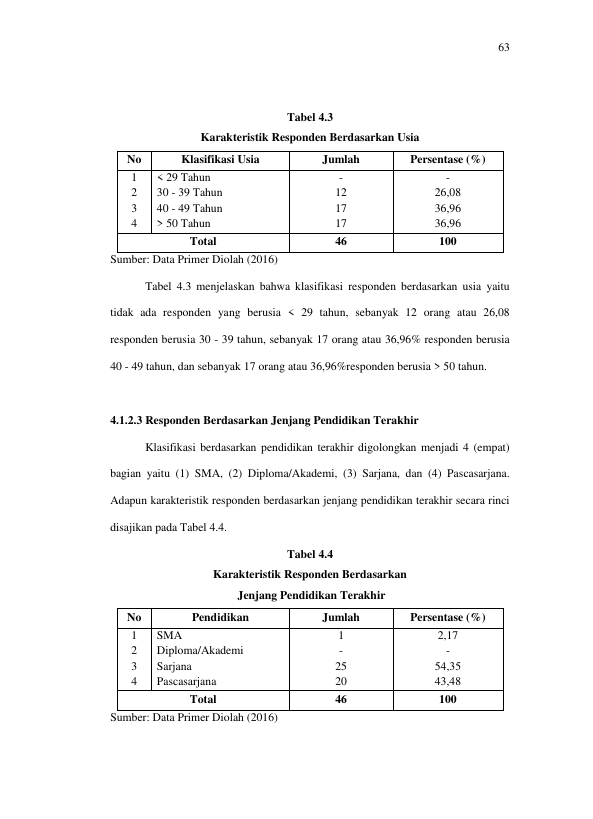 63

Tabel 4.3

Karakteristik Responden Berdasarkan Usia

| No | Klasifikasi Usia | Jumlah | Persentase (%) |
|---|---|---|---|
| 1 | < 29 Tahun | - | - |
| 2 | 30 - 39 Tahun | 12 | 26,08 |
| 3 | 40 - 49 Tahun | 17 | 36,96 |
| 4 | > 50 Tahun | 17 | 36,96 |
| Total | | 46 | 100 |

Sumber: Data Primer Diolah (2016)

Tabel 4.3 menjelaskan bahwa klasifikasi responden berdasarkan usia yaitu tidak ada responden yang berusia < 29 tahun, sebanyak 12 orang atau 26,08 responden berusia 30 - 39 tahun, sebanyak 17 orang atau 36,96% responden berusia 40 - 49 tahun, dan sebanyak 17 orang atau 36,96%responden berusia > 50 tahun.

4.1.2.3 Responden Berdasarkan Jenjang Pendidikan Terakhir

Klasifikasi berdasarkan pendidikan terakhir digolongkan menjadi 4 (empat) bagian yaitu (1) SMA, (2) Diploma/Akademi, (3) Sarjana, dan (4) Pascasarjana. Adapun karakteristik responden berdasarkan jenjang pendidikan terakhir secara rinci disajikan pada Tabel 4.4.

Tabel 4.4

Karakteristik Responden Berdasarkan

Jenjang Pendidikan Terakhir

| No | Pendidikan | Jumlah | Persentase (%) |
|---|---|---|---|
| 1 | SMA | 1 | 2,17 |
| 2 | Diploma/Akademi | - | - |
| 3 | Sarjana | 25 | 54,35 |
| 4 | Pascasarjana | 20 | 43,48 |
| Total | | 46 | 100 |

Sumber: Data Primer Diolah (2016)